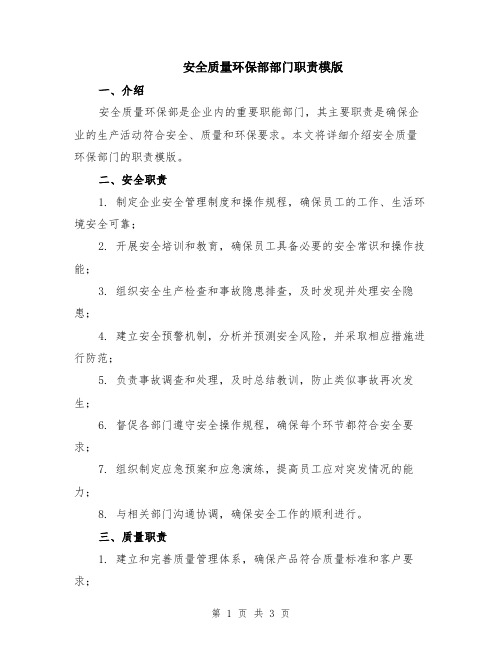 安全质量环保部部门职责模版

一、介绍

安全质量环保部是企业内的重要职能部门，其主要职责是确保企业的生产活动符合安全、质量和环保要求。本文将详细介绍安全质量环保部门的职责模版。

二、安全职责

1. 制定企业安全管理制度和操作规程，确保员工的工作、生活环境安全可靠；

2. 开展安全培训和教育，确保员工具备必要的安全常识和操作技能；

3. 组织安全生产检查和事故隐患排查，及时发现并处理安全隐患；

4. 建立安全预警机制，分析并预测安全风险，并采取相应措施进行防范；

5. 负责事故调查和处理，及时总结教训，防止类似事故再次发生；

6. 督促各部门遵守安全操作规程，确保每个环节都符合安全要求；

7. 组织制定应急预案和应急演练，提高员工应对突发情况的能力；

8. 与相关部门沟通协调，确保安全工作的顺利进行。

三、质量职责

1. 建立和完善质量管理体系，确保产品符合质量标准和客户要求；

第 1 页 共 3 页